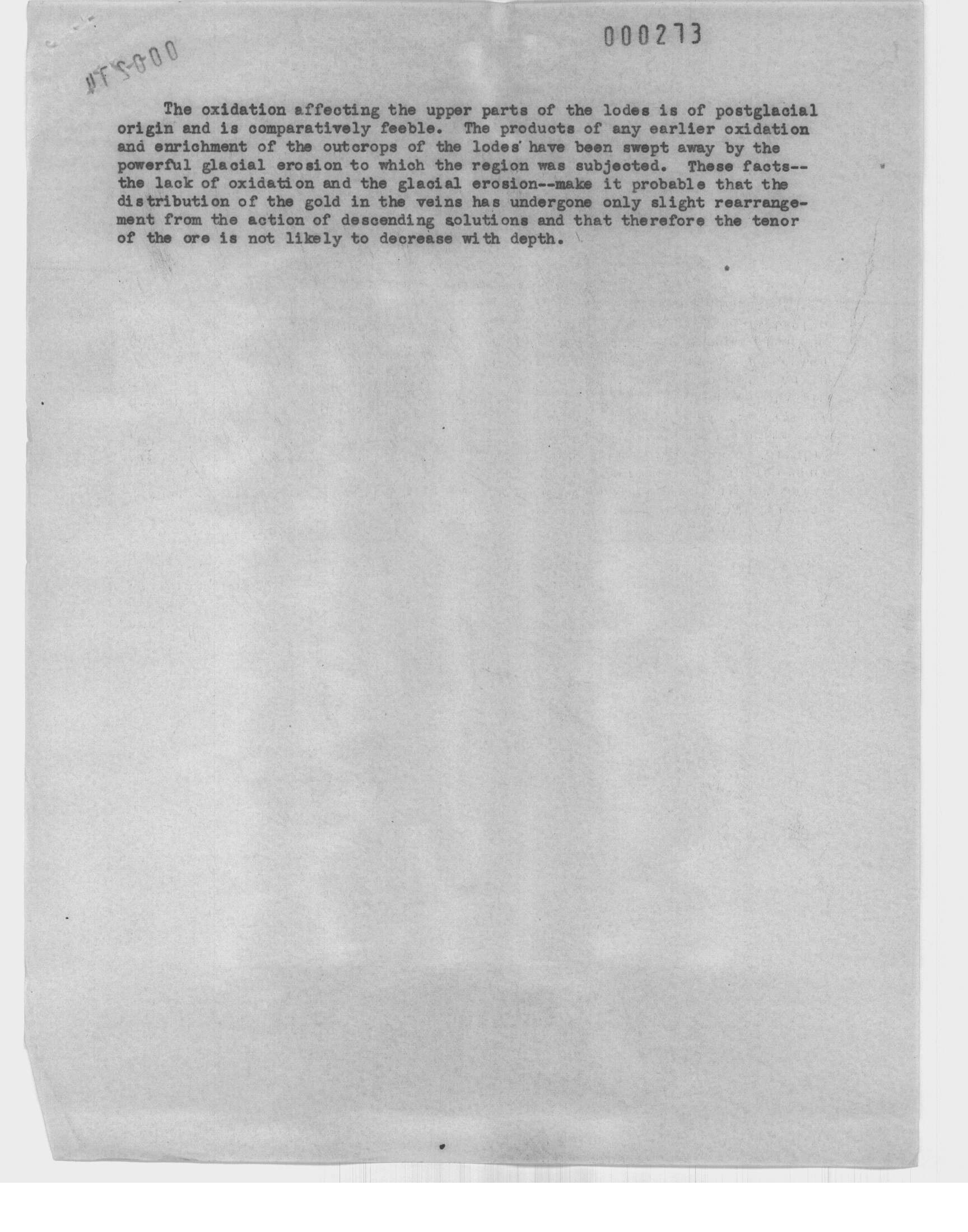 000273

000274

The oxidation affecting the upper parts of the lodes is of postglacial origin and is comparatively feeble. The products of any earlier oxidation and enrichment of the outcrops of the lodes have been swept away by the powerful glacial erosion to which the region was subjected. These facts--the lack of oxidation and the glacial erosion--make it probable that the distribution of the gold in the veins has undergone only slight rearrangement from the action of descending solutions and that therefore the tenor of the ore is not likely to decrease with depth.